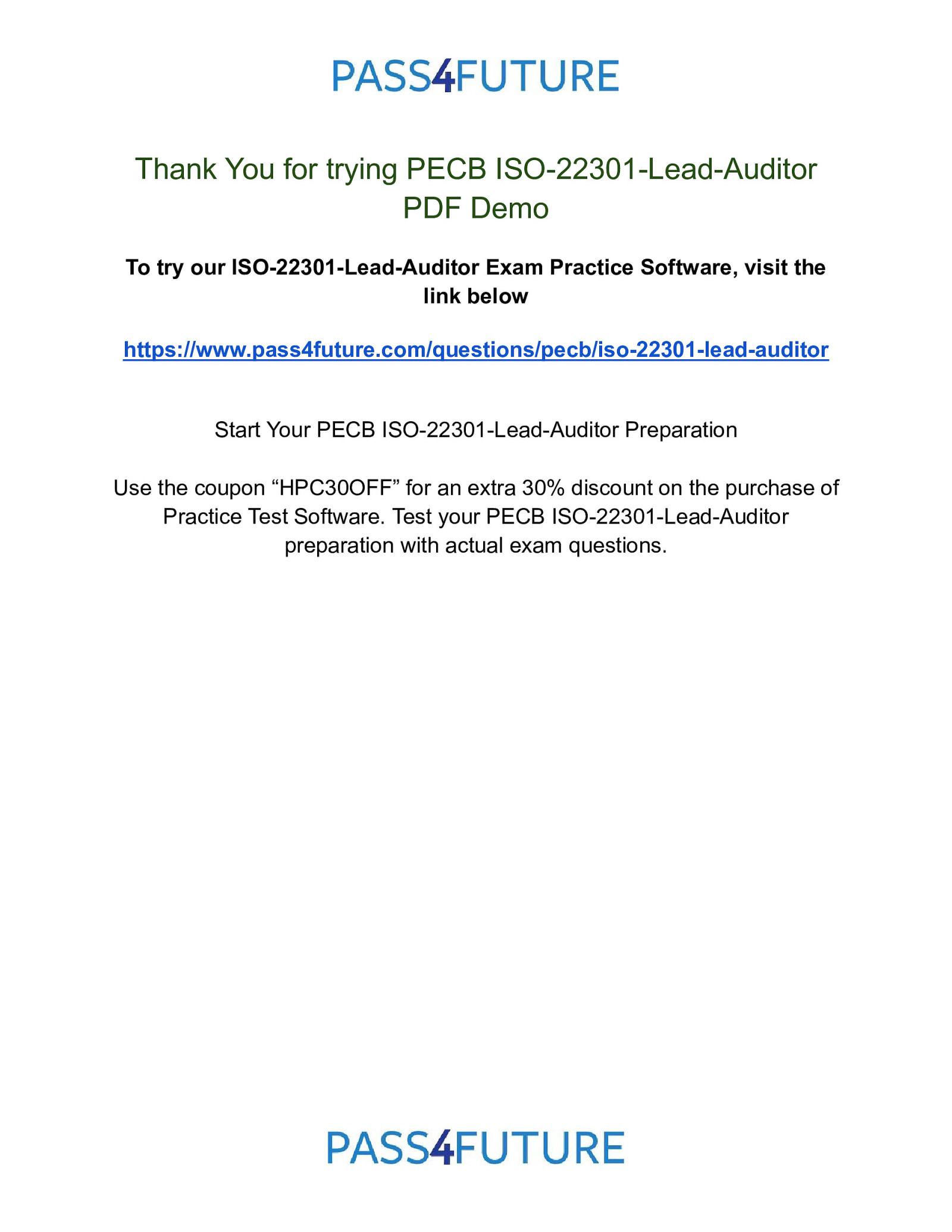 PASS4FUTURE

Thank You for trying PECB ISO-22301-Lead-Auditor PDF Demo

To try our ISO-22301-Lead-Auditor Exam Practice Software, visit the link below

https://www.pass4future.com/questions/pecb/iso-22301-lead-auditor

Start Your PECB ISO-22301-Lead-Auditor Preparation

Use the coupon "HPC30OFF" for an extra 30% discount on the purchase of Practice Test Software. Test your PECB ISO-22301-Lead-Auditor preparation with actual exam questions.

PASS4FUTURE